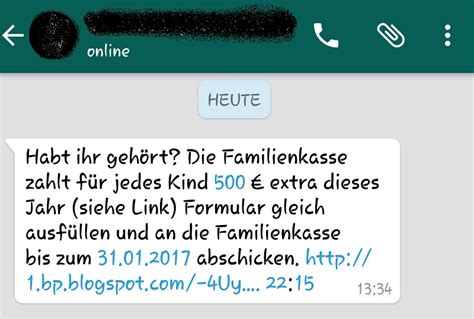 online

HEUTE

Habt ihr gehört? Die Familienkasse zahlt für jedes Kind 500 € extra dieses Jahr (siehe Link) Formular gleich ausfüllen und an die Familienkasse bis zum 31.01.2017 abschicken. http://1.bp.blogspot.com/-4Uy.... 22:15 13:34